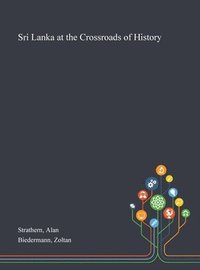 Sri Lanka at the Crossroads of History

Strathern, Alan
Biedermann, Zoltan